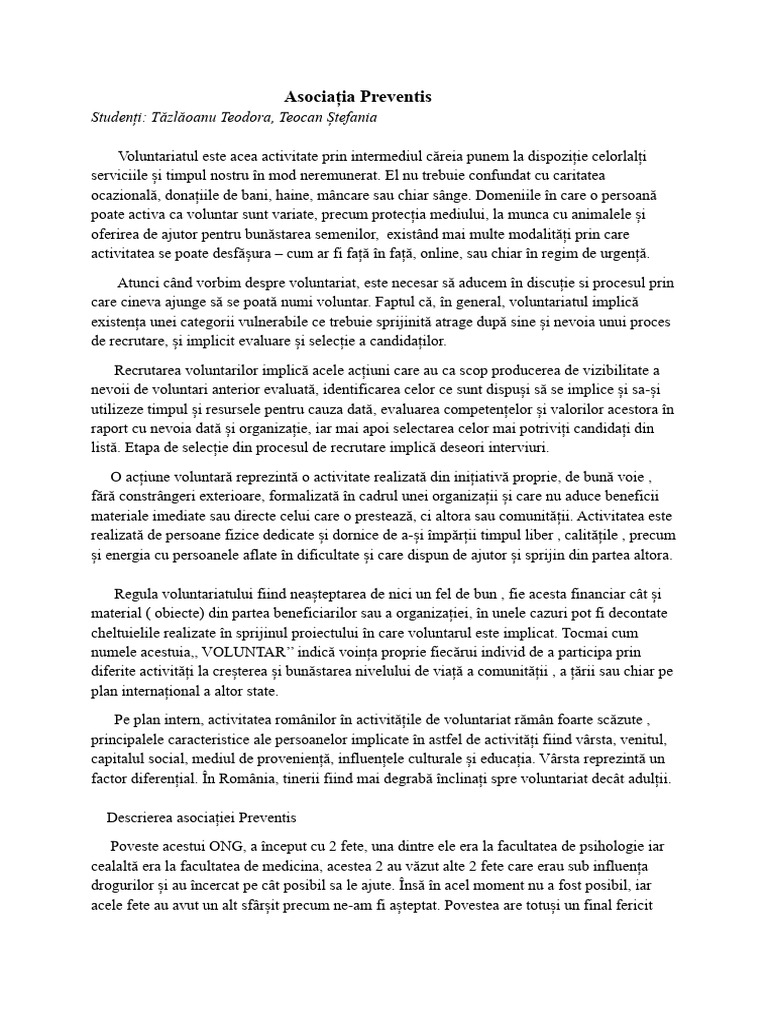 Asociația Preventis

Studenți: Tăzlăoanu Teodora, Teocan Ștefania

Voluntariatul este acea activitate prin intermediul căreia punem la dispoziție celorlalți serviciile și timpul nostru în mod neremunerat. El nu trebuie confundat cu caritatea ocazională, donațiile de bani, haine, mâncare sau chiar sânge. Domeniile în care o persoană poate activa ca voluntar sunt variate, precum protecția mediului, la munca cu animalele și oferirea de ajutor pentru bunăstarea semenilor, existând mai multe modalități prin care activitatea se poate desfășura – cum ar fi față în față, online, sau chiar în regim de urgență.

Atunci când vorbim despre voluntariat, este necesar să aducem în discuție si procesul prin care cineva ajunge să se poată numi voluntar. Faptul că, în general, voluntariatul implică existența unei categorii vulnerabile ce trebuie sprijinită atrage după sine și nevoia unui proces de recrutare, și implicit evaluare și selecție a candidaților.

Recrutarea voluntarilor implică acele acțiuni care au ca scop producerea de vizibilitate a nevoii de voluntari anterior evaluată, identificarea celor ce sunt dispuși să se implice și sa-și utilizeze timpul și resursele pentru cauza dată, evaluarea competențelor și valorilor acestora în raport cu nevoia dată și organizație, iar mai apoi selectarea celor mai potriviți candidați din listă. Etapa de selecție din procesul de recrutare implică deseori interviuri.

O acțiune voluntară reprezintă o activitate realizată din inițiativă proprie, de bună voie , fără constrângeri exterioare, formalizată în cadrul unei organizații și care nu aduce beneficii materiale imediate sau directe celui care o prestează, ci altora sau comunității. Activitatea este realizată de persoane fizice dedicate și dornice de a-și împărții timpul liber , calitățile , precum și energia cu persoanele aflate în dificultate și care dispun de ajutor și sprijin din partea altora.

Regula voluntariatului fiind neașteptarea de nici un fel de bun , fie acesta financiar cât și material ( obiecte) din partea beneficiarilor sau a organizației, în unele cazuri pot fi decontate cheltuielile realizate în sprijinul proiectului în care voluntarul este implicat. Tocmai cum numele acestuia,, VOLUNTAR” indică voința proprie fiecărui individ de a participa prin diferite activități la creșterea și bunăstarea nivelului de viață a comunității , a țării sau chiar pe plan internațional a altor state.

Pe plan intern, activitatea românilor în activitățile de voluntariat rămân foarte scăzute , principalele caracteristice ale persoanelor implicate în astfel de activități fiind vârsta, venitul, capitalul social, mediul de proveniență, influențele culturale și educația. Vârsta reprezintă un factor diferențial. În România, tinerii fiind mai degrabă înclinați spre voluntariat decât adulții.

Descrierea asociației Preventis

Poveste acestui ONG, a început cu 2 fete, una dintre ele era la facultatea de psihologie iar cealaltă era la facultatea de medicina, acestea 2 au văzut alte 2 fete care erau sub influența drogurilor și au încercat pe cât posibil sa le ajute. Însă în acel moment nu a fost posibil, iar acele fete au avut un alt sfârșit precum ne-am fi așteptat. Povestea are totuși un final fericit